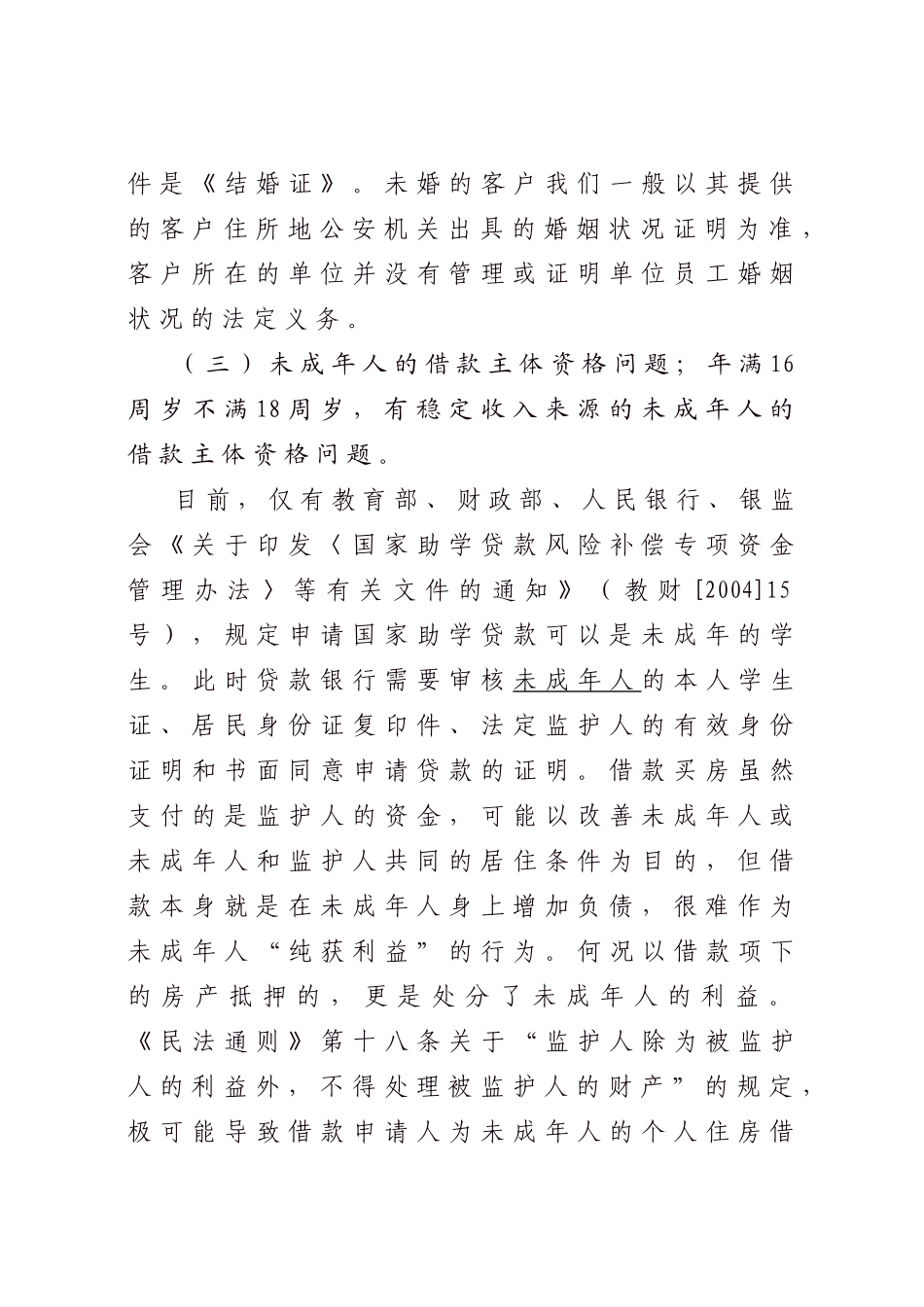 件是《结婚证》。未婚的客户我们一般以其提供的客户住所地公安机关出具的婚姻状况证明为准，客户所在的单位并没有管理或证明单位员工婚姻状况的法定义务。

（三）未成年人的借款主体资格问题；年满16周岁不满18周岁，有稳定收入来源的未成年人的借款主体资格问题。

目前，仅有教育部、财政部、人民银行、银监会《关于印发〈国家助学贷款风险补偿专项资金管理办法〉等有关文件的通知》（教财[2004]15号），规定申请国家助学贷款可以是未成年的学生。此时贷款银行需要审核未成年人的本人学生证、居民身份证复印件、法定监护人的有效身份证明和书面同意申请贷款的证明。借款买房虽然支付的是监护人的资金，可能以改善未成年人或未成年人和监护人共同的居住条件为目的，但借款本身就是在未成年人身上增加负债，很难作为未成年人“纯获利益”的行为。何况以借款项下的房产抵押的，更是处分了未成年人的利益。《民法通则》第十八条关于“监护人除为被监护人的利益外，不得处理被监护人的财产”的规定，极可能导致借款申请人为未成年人的个人住房借